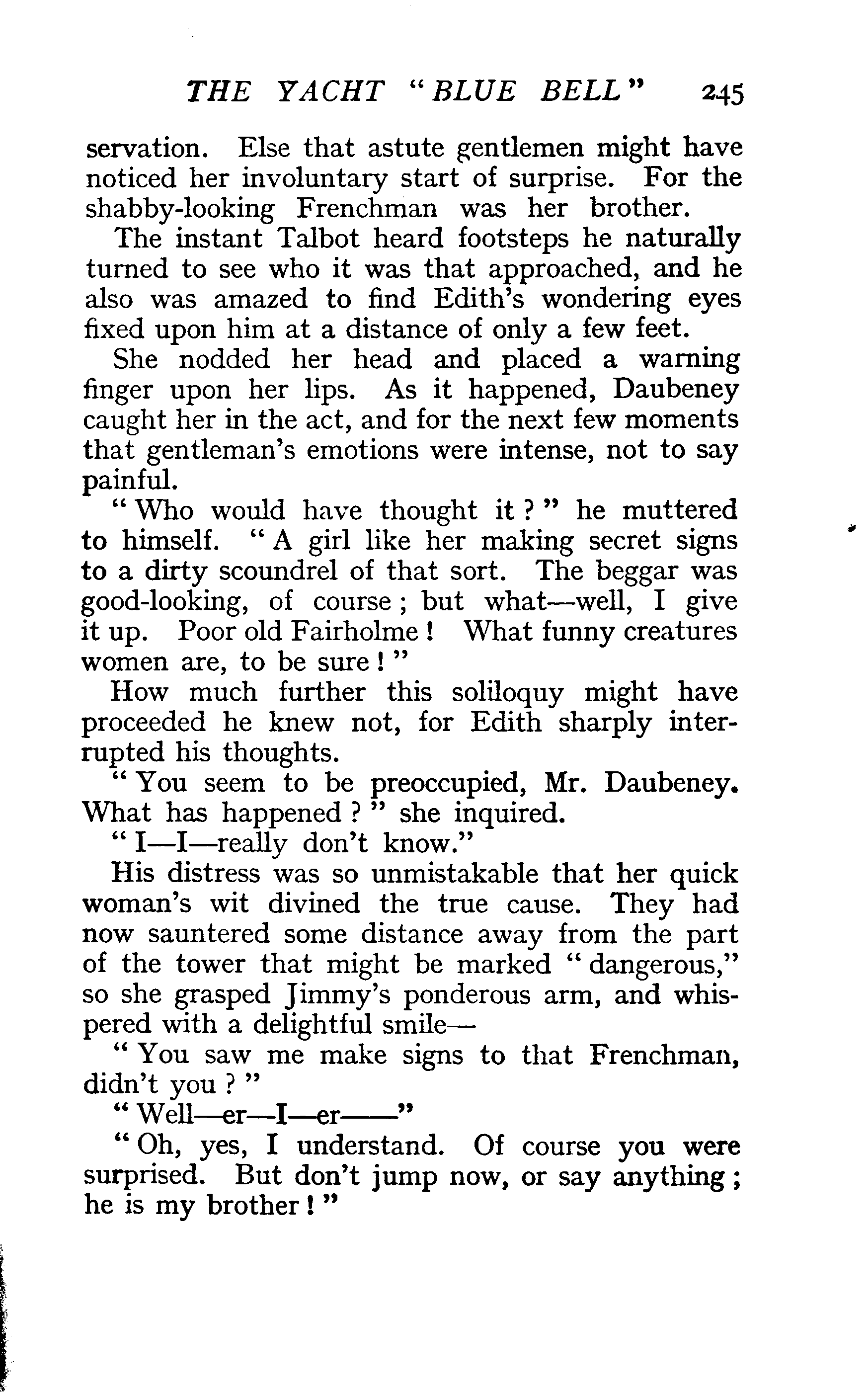 THE YACHT "BLUE BELL" 245

servation. Else that astute gentlemen might have noticed her involuntary start of surprise. For the shabby-looking Frenchman was her brother.

The instant Talbot heard footsteps he naturally turned to see who it was that approached, and he also was amazed to find Edith's wondering eyes fixed upon him at a distance of only a few feet.

She nodded her head and placed a warning finger upon her lips. As it happened, Daubeney caught her in the act, and for the next few moments that gentleman's emotions were intense, not to say painful.

"Who would have thought it?" he muttered to himself. "A girl like her making secret signs to a dirty scoundrel of that sort. The beggar was good-looking, of course; but what—well, I give it up. Poor old Fairholme! What funny creatures women are, to be sure!"

How much further this soliloquy might have proceeded he knew not, for Edith sharply interrupted his thoughts.

"You seem to be preoccupied, Mr. Daubeney. What has happened?" she inquired.

"I—I—really don't know."

His distress was so unmistakable that her quick woman's wit divined the true cause. They had now sauntered some distance away from the part of the tower that might be marked "dangerous," so she grasped Jimmy's ponderous arm, and whispered with a delightful smile—

"You saw me make signs to that Frenchman, didn't you?"

"Well—er—I—er——"

"Oh, yes, I understand. Of course you were surprised. But don't jump now, or say anything; he is my brother!"